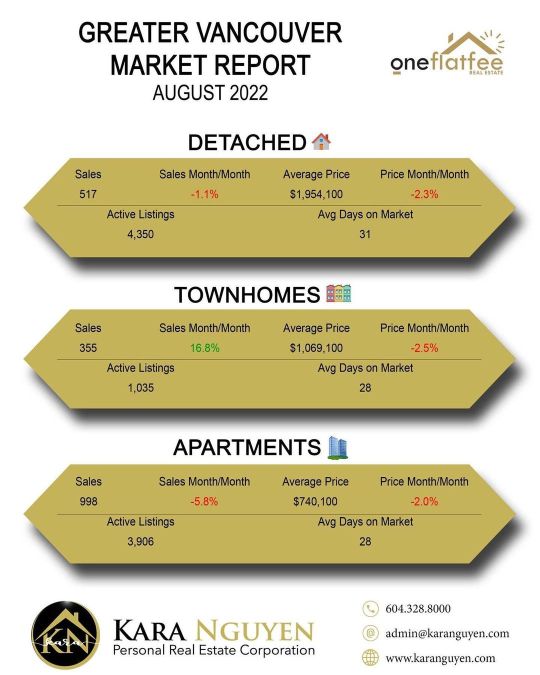 GREATER VANCOUVER
MARKET REPORT
AUGUST 2022

oneflatfee
REAL ESTATE

DETACHED

| Sales | Sales Month/Month | Average Price | Price Month/Month |
|---|---|---|---|
| 517 | -1.1% | $1,954,100 | -2.3% |

| Active Listings | Avg Days on Market |
|---|---|
| 4,350 | 31 |

TOWNHOMES

| Sales | Sales Month/Month | Average Price | Price Month/Month |
|---|---|---|---|
| 355 | 16.8% | $1,069,100 | -2.5% |

| Active Listings | Avg Days on Market |
|---|---|
| 1,035 | 28 |

APARTMENTS

| Sales | Sales Month/Month | Average Price | Price Month/Month |
|---|---|---|---|
| 998 | -5.8% | $740,100 | -2.0% |

| Active Listings | Avg Days on Market |
|---|---|
| 3,906 | 28 |

KN
Kara
KARA NGUYEN
Personal Real Estate Corporation

604.328.8000
admin@karanguyen.com
www.karanguyen.com